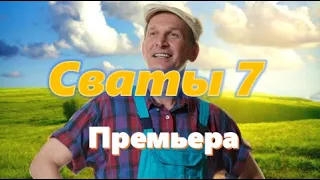 Сваты 7

Премьера